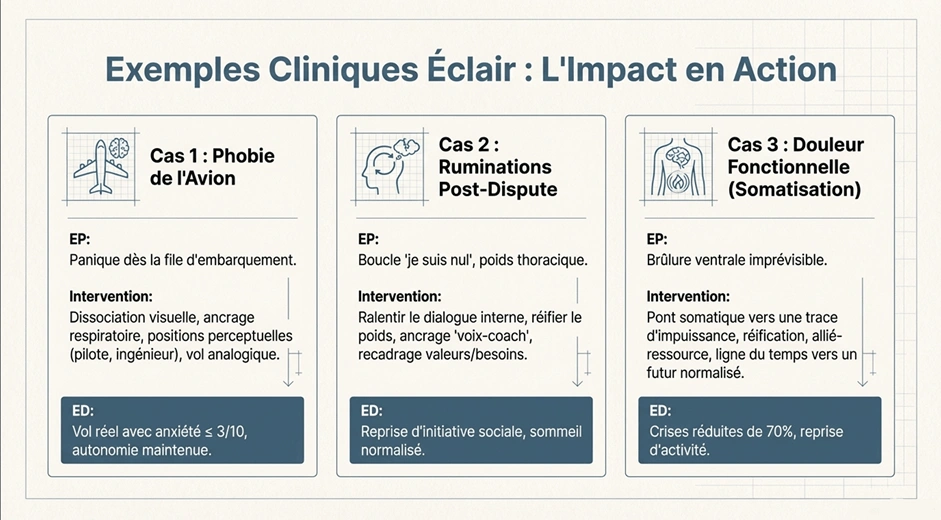 Exemples Cliniques Éclair : L'Impact en Action

Cas 1 : Phobie de l'Avion

EP:
Panique dès la file d'embarquement.

Intervention:
Dissociation visuelle, ancrage respiratoire, positions perceptuelles (pilote, ingénieur), vol analogique.

ED:
Vol réel avec anxiété ≤ 3/10, autonomie maintenue.

Cas 2 : Ruminations Post-Dispute

EP:
Boucle 'je suis nul', poids thoracique.

Intervention:
Ralentir le dialogue interne, réifier le poids, ancrage 'voix-coach', recadrage valeurs/besoins.

ED:
Reprise d'initiative sociale, sommeil normalisé.

Cas 3 : Douleur Fonctionnelle (Somatisation)

EP:
Brûlure ventrale imprévisible.

Intervention:
Pont somatique vers une trace d'impuissance, réification, allié-ressource, ligne du temps vers un futur normalisé.

ED:
Crises réduites de 70%, reprise d'activité.